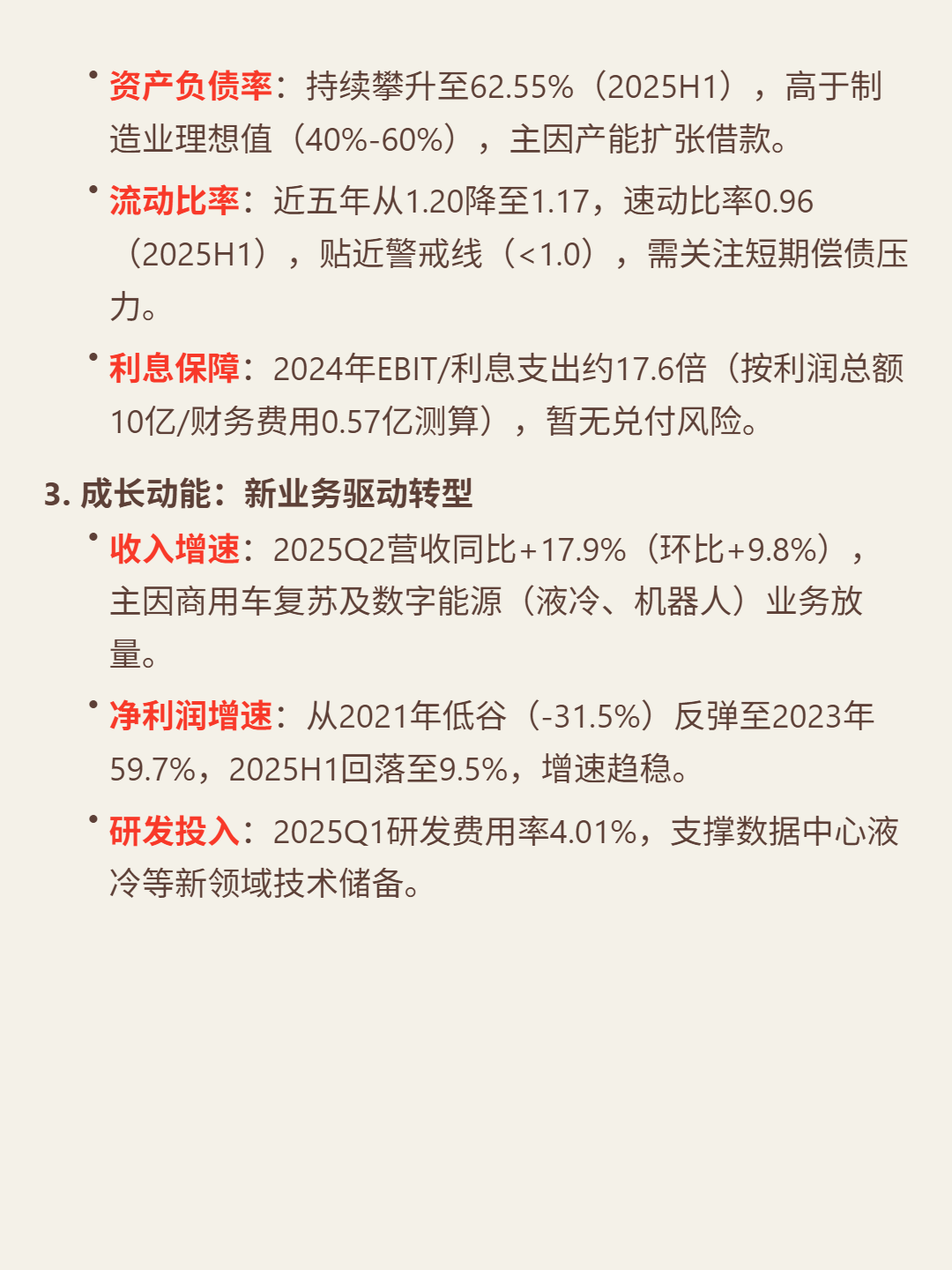 • 资产负债率：持续攀升至62.55%（2025H1），高于制造业理想值（40%-60%），主因产能扩张借款。

• 流动比率：近五年从1.20降至1.17，速动比率0.96（2025H1），贴近警戒线（<1.0），需关注短期偿债压力。

• 利息保障：2024年EBIT/利息支出约17.6倍（按利润总额10亿/财务费用0.57亿测算），暂无兑付风险。

3.成长动能：新业务驱动转型

• 收入增速：2025Q2营收同比+17.9%（环比+9.8%），主因商用车复苏及数字能源（液冷、机器人）业务放量。

• 净利润增速：从2021年低谷（-31.5%）反弹至2023年59.7%，2025H1回落至9.5%，增速趋稳。

• 研发投入：2025Q1研发费用率4.01%，支撑数据中心液冷等新领域技术储备。